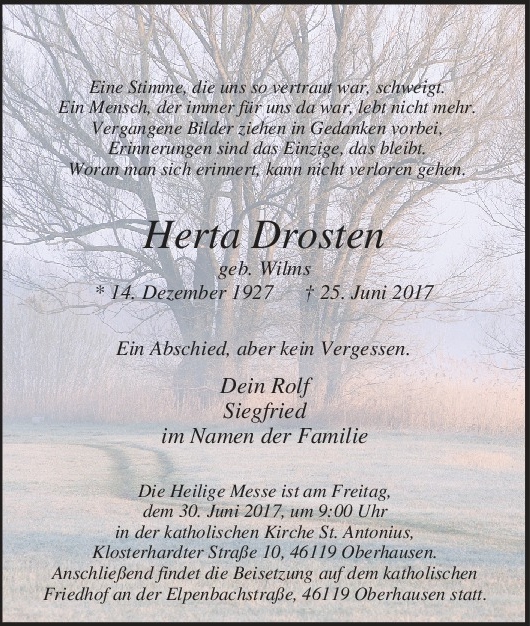 Eine Stimme, die uns so vertraut war, schweigt.
Ein Mensch, der immer für uns da war, lebt nicht mehr.
Vergangene Bilder ziehen in Gedanken vorbei,
Erinnerungen sind das Einzige, das bleibt.
Woran man sich erinnert, kann nicht verloren gehen.

Herta Drosten
geb. Wilms
* 14. Dezember 1927 † 25. Juni 2017

Ein Abschied, aber kein Vergessen.

Dein Rolf
Siegfried
im Namen der Familie

Die Heilige Messe ist am Freitag,
dem 30. Juni 2017, um 9:00 Uhr
in der katholischen Kirche St. Antonius,
Klosterhardter Straße 10, 46119 Oberhausen.
Anschließend findet die Beisetzung auf dem katholischen
Friedhof an der Elpenbachstraße, 46119 Oberhausen statt.